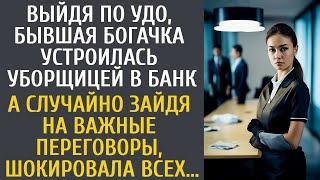 ВЫЙДЯ ПО УДО, БЫВШАЯ БОГАЧКА УСТРОИЛАСЬ УБОРЩИЦЕЙ В БАНК

А СЛУЧАЙНО ЗАЙДЯ НА ВАЖНЫЕ ПЕРЕГОВОРЫ, ШОКИРОВАЛА ВСЕХ...